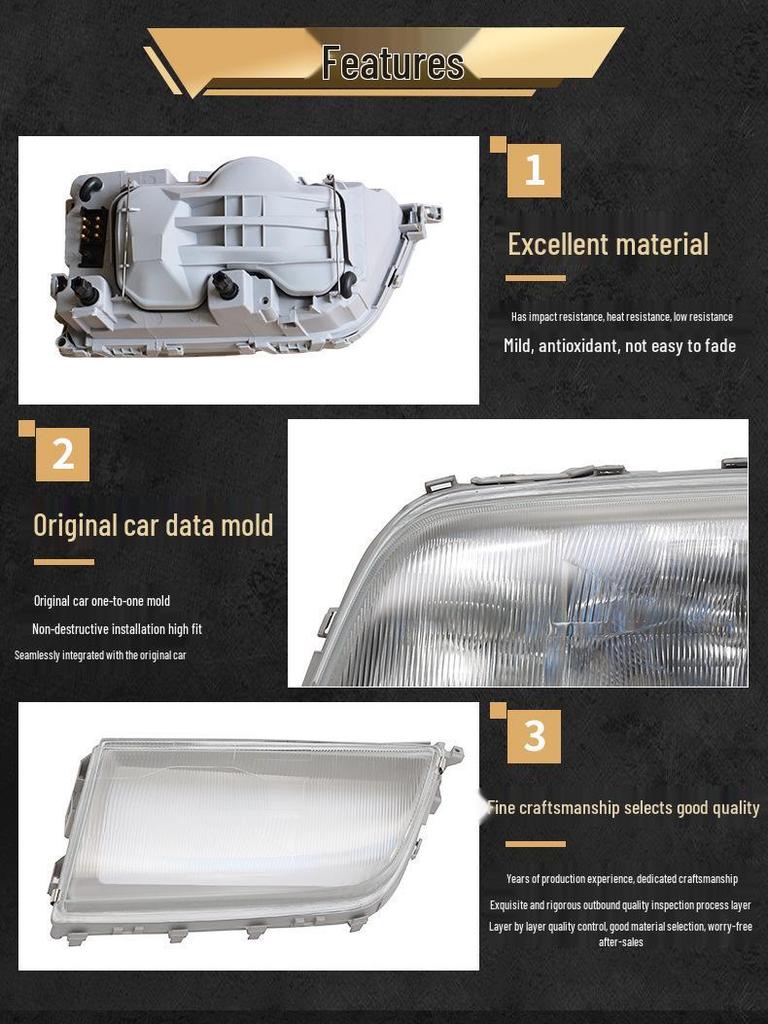 Features

1

Excellent material

Has impact resistance, heat resistance, low resistance

Mild, antioxidant, not easy to fade

2

Original car data mold

Original car one-to-one mold

Non-destructive installation high fit

Seamlessly integrated with the original car

3

Fine craftsmanship selects good quality

Years of production experience, dedicated craftsmanship

Exquisite and rigorous outbound quality inspection process layer

Layer by layer quality control, good material selection, worry-free after-sales